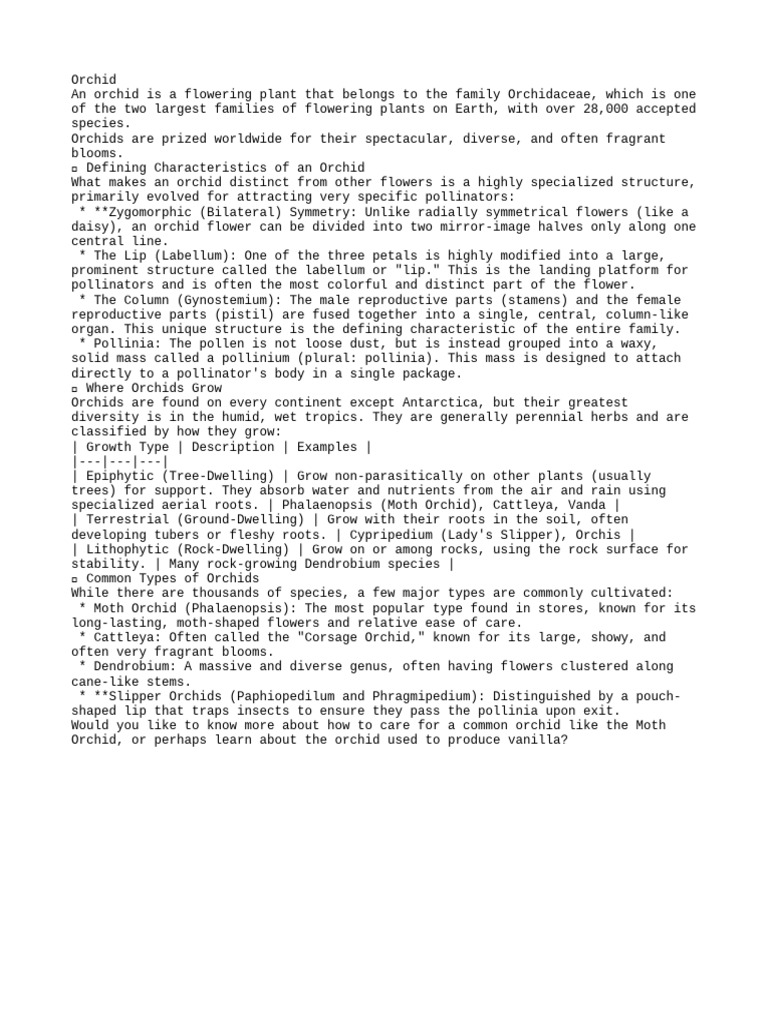 Orchid
An orchid is a flowering plant that belongs to the family Orchidaceae, which is one of the two largest families of flowering plants on Earth, with over 28,000 accepted species.
Orchids are prized worldwide for their spectacular, diverse, and often fragrant blooms.
▫ Defining Characteristics of an Orchid
What makes an orchid distinct from other flowers is a highly specialized structure, primarily evolved for attracting very specific pollinators:
 * **Zygomorphic (Bilateral) Symmetry: Unlike radially symmetrical flowers (like a daisy), an orchid flower can be divided into two mirror-image halves only along one central line.
 * The Lip (Labellum): One of the three petals is highly modified into a large, prominent structure called the labellum or "lip." This is the landing platform for pollinators and is often the most colorful and distinct part of the flower.
 * The Column (Gynostemium): The male reproductive parts (stamens) and the female reproductive parts (pistil) are fused together into a single, central, column-like organ. This unique structure is the defining characteristic of the entire family.
 * Pollinia: The pollen is not loose dust, but is instead grouped into a waxy, solid mass called a pollinium (plural: pollinia). This mass is designed to attach directly to a pollinator's body in a single package.
▫ Where Orchids Grow
Orchids are found on every continent except Antarctica, but their greatest diversity is in the humid, wet tropics. They are generally perennial herbs and are classified by how they grow:
| Growth Type | Description | Examples |
|---|---|---|
| Epiphytic (Tree-Dwelling) | Grow non-parasitically on other plants (usually trees) for support. They absorb water and nutrients from the air and rain using specialized aerial roots. | Phalaenopsis (Moth Orchid), Cattleya, Vanda |
| Terrestrial (Ground-Dwelling) | Grow with their roots in the soil, often developing tubers or fleshy roots. | Cypripedium (Lady's Slipper), Orchis |
| Lithophytic (Rock-Dwelling) | Grow on or among rocks, using the rock surface for stability. | Many rock-growing Dendrobium species |
▫ Common Types of Orchids
While there are thousands of species, a few major types are commonly cultivated:
 * Moth Orchid (Phalaenopsis): The most popular type found in stores, known for its long-lasting, moth-shaped flowers and relative ease of care.
 * Cattleya: Often called the "Corsage Orchid," known for its large, showy, and often very fragrant blooms.
 * Dendrobium: A massive and diverse genus, often having flowers clustered along cane-like stems.
 * **Slipper Orchids (Paphiopedilum and Phragmipedium): Distinguished by a pouch-shaped lip that traps insects to ensure they pass the pollinia upon exit.
Would you like to know more about how to care for a common orchid like the Moth Orchid, or perhaps learn about the orchid used to produce vanilla?